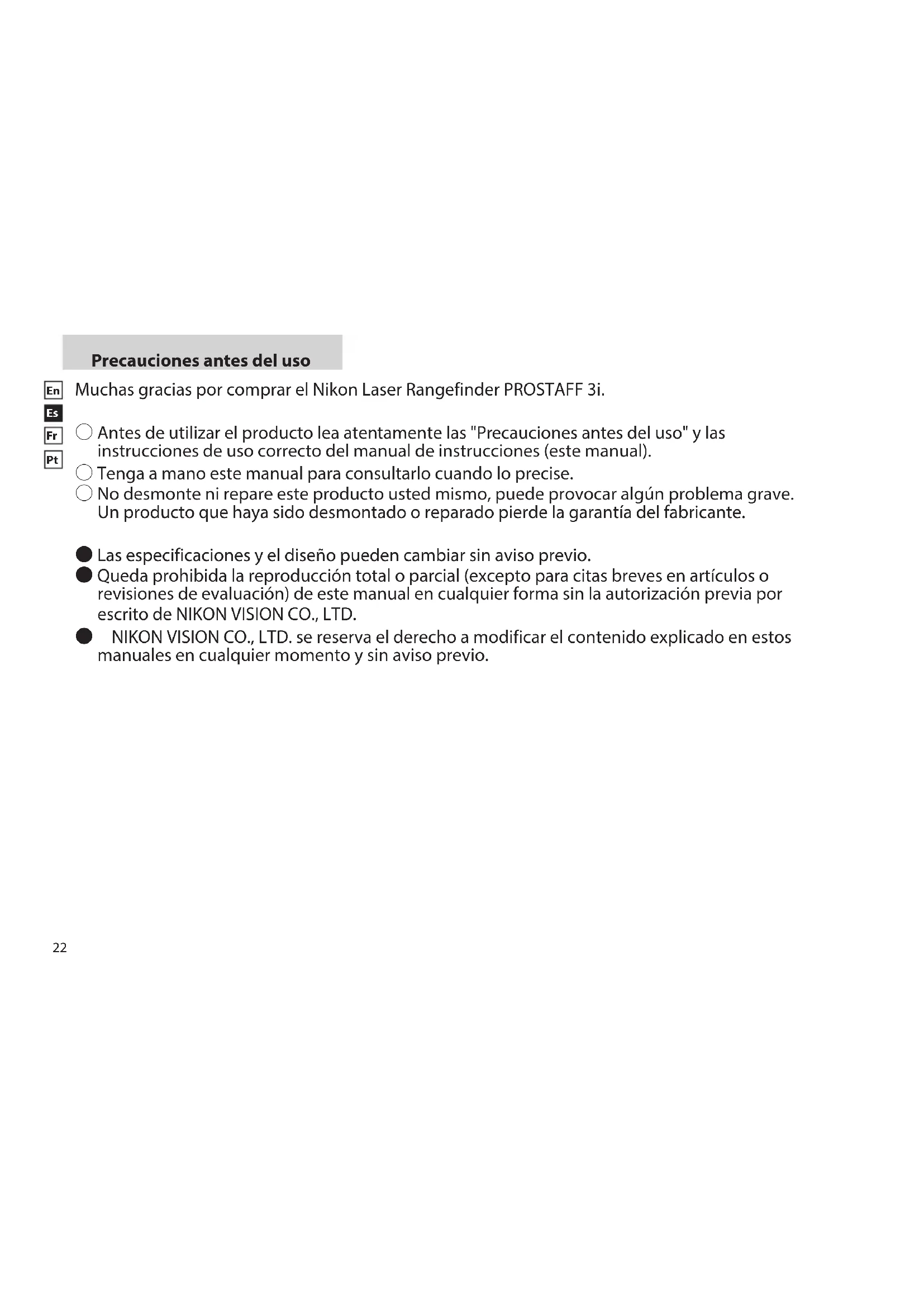 Precauciones antes del uso

En
Es
Fr
Pt

Muchas gracias por comprar el Nikon Laser Rangefinder PROSTAFF 3i.

○ Antes de utilizar el producto lea atentamente las "Precauciones antes del uso" y las instrucciones de uso correcto del manual de instrucciones (este manual).
○ Tenga a mano este manual para consultarlo cuando lo precise.
○ No desmonte ni repare este producto usted mismo, puede provocar algún problema grave. Un producto que haya sido desmontado o reparado pierde la garantía del fabricante.

● Las especificaciones y el diseño pueden cambiar sin aviso previo.
● Queda prohibida la reproducción total o parcial (excepto para citas breves en artículos o revisiones de evaluación) de este manual en cualquier forma sin la autorización previa por escrito de NIKON VISION CO., LTD.
● NIKON VISION CO., LTD. se reserva el derecho a modificar el contenido explicado en estos manuales en cualquier momento y sin aviso previo.

22